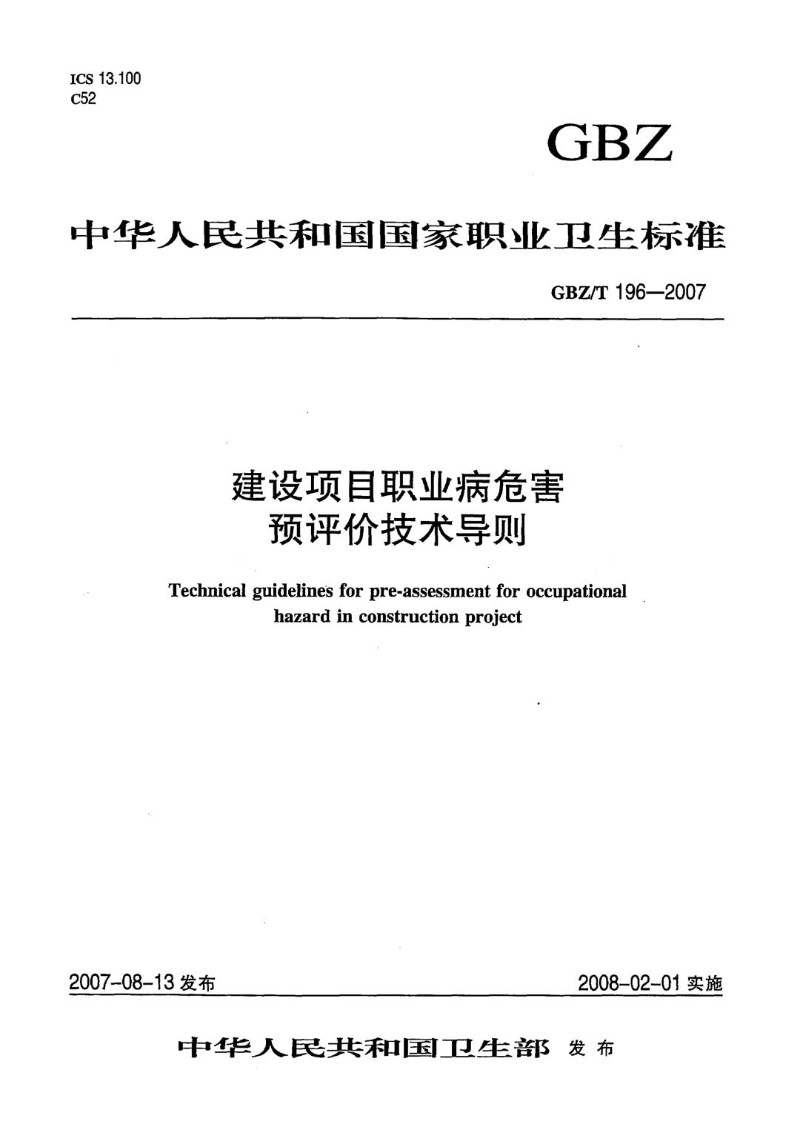 ICS 13.100
C52

GBZ

中华人民共和国国家职业卫生标准

GBZ/T 196—2007

建设项目职业病危害
预评价技术导则

Technical guidelines for pre-assessment for occupational hazard in construction project

2007-08-13 发布

2008-02-01 实施

中华人民共和国卫生部 发布